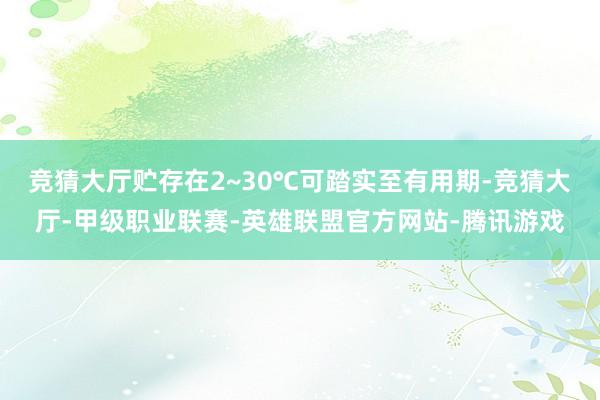 竞猜大厅贮存在2~30℃可踏实至有用期-竞猜大厅-甲级职业联赛-英雄联盟官方网站-腾讯游戏